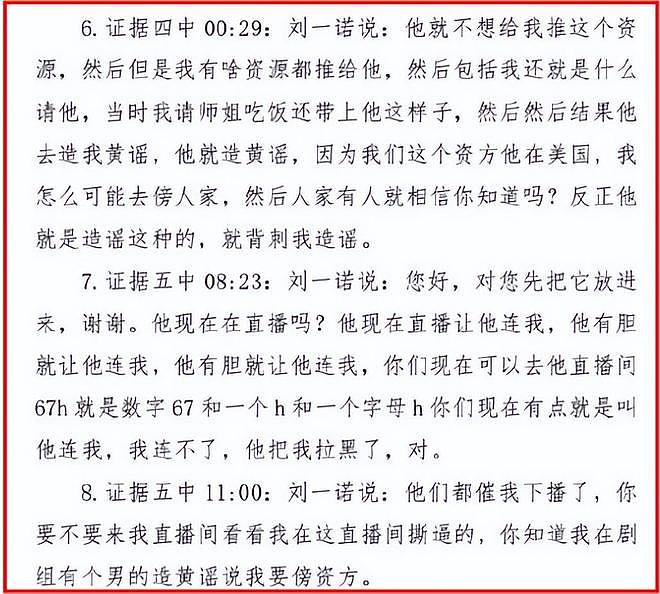 6. 证据四中 00:29：刘一诺说：他就不想给我推这个资源，然后但是我有啥资源都推给他，然后包括我还就是什么请他，当时我请师姐吃饭还带上他这样子，然后然后结果他去造我黄谣，他就造黄谣，因为我们这个资方他在美国，我怎么可能去傍人家，然后人家有人就相信你知道吗？反正他就是造谣这种的，就背刺我造谣。

7. 证据五中 08:23：刘一诺说：您好，对您先把它放进来，谢谢。他现在在直播吗？他现在直播让他连我，他有胆就让他连我，他有胆就让他连我，你们现在可以去他直播间 67h 就是数字 67 和一个 h 和一个字母 h 你们现在有点就是叫他连我，我连不了，他把我拉黑了，对。

8. 证据五中 11:00：刘一诺说：他们都催我下播了，你要不要来我直播间看看我在这直播间撕逼的，你知道我在剧组有个男的造黄谣说我要傍资方。